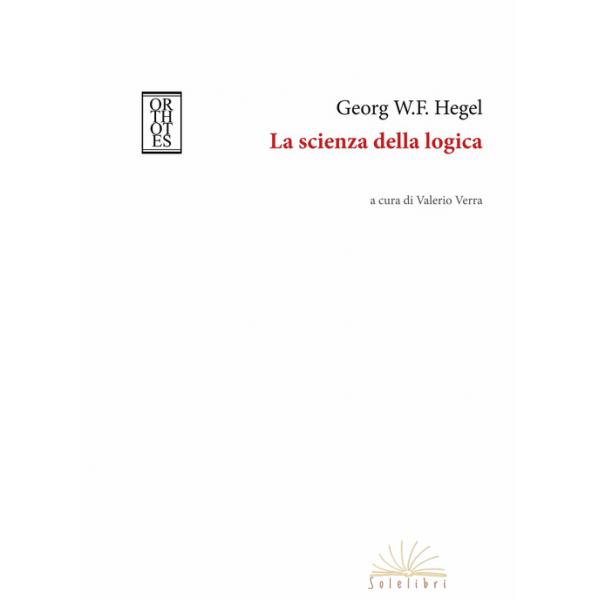 OR
TH
OT
ES

Georg W.F. Hegel

La scienza della logica

a cura di Valerio Verra

Solelibri